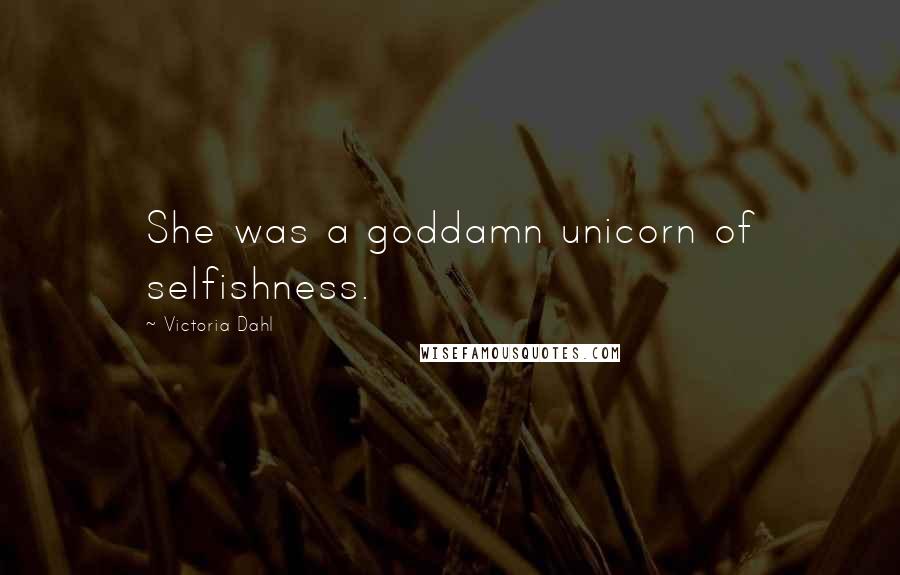 She was a goddamn unicorn of selfishness.

~ Victoria Dahl

WISEFAMOUSQUOTES.COM